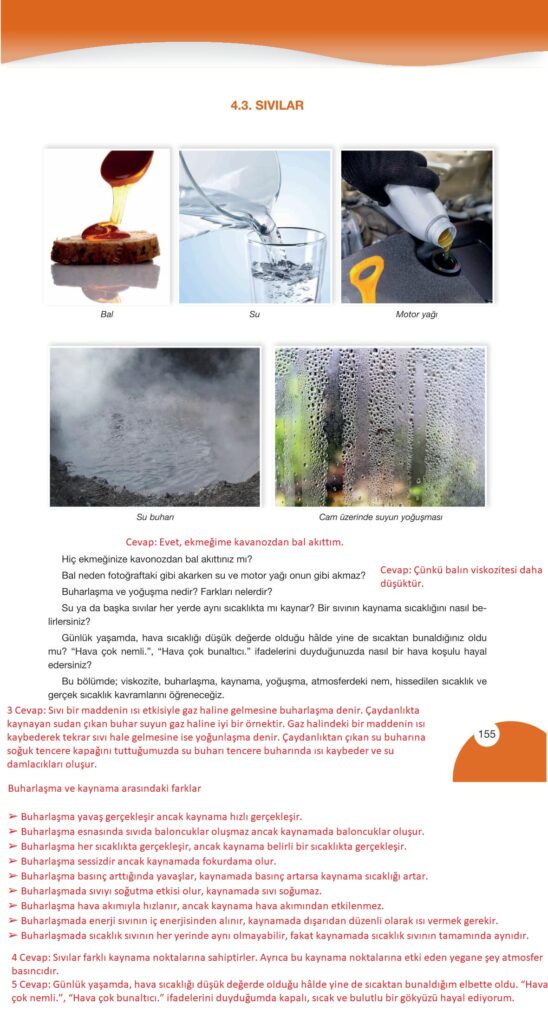 4.3. SIVILAR

Bal

Su

Motor yağı

Su buharı

Cam üzerinde suyun yoğuşması

Cevap: Evet, ekmeğime kavanozdan bal akıttım.

Hiç ekmeğinize kavonozdan bal akıttınız mı?

Bal neden fotoğraftaki gibi akarken su ve motor yağı onun gibi akmaz?

Cevap: Çünkü balın viskozitesi daha düşüktür.

Buharlaşma ve yoğuşma nedir? Farkları nelerdir?

Su ya da başka sıvılar her yerde aynı sıcaklıkta mı kaynar? Bir sıvının kaynama sıcaklığını nasıl belirlersiniz?

Günlük yaşamda, hava sıcaklığı düşük değerde olduğu hâlde yine de sıcaktan bunaldığınız oldu mu? "Hava çok nemli.", "Hava çok bunaltıcı." ifadelerini duyduğunuzda nasıl bir hava koşulu hayal edersiniz?

Bu bölümde; viskozite, buharlaşma, kaynama, yoğuşma, atmosferdeki nem, hissedilen sıcaklık ve gerçek sıcaklık kavramlarını öğreneceğiz.

3 Cevap: Sıvı bir maddenin ısı etkisiyle gaz haline gelmesine buharlaşma denir. Çaydanlıkta kaynayan sudan çıkan buhar suyun gaz haline iyi bir örnektir. Gaz halindeki bir maddenin ısı kaybederek tekrar sıvı hale gelmesine ise yoğunlaşma denir. Çaydanlıktan çıkan su buharına soğuk tencere kapağını tuttuğumuzda su buharı tencere buharında ısı kaybeder ve su damlacıkları oluşur.

155

Buharlaşma ve kaynama arasındaki farklar

➢ Buharlaşma yavaş gerçekleşir ancak kaynama hızlı gerçekleşir.
➢ Buharlaşma esnasında sıvıda baloncuklar oluşmaz ancak kaynamada baloncuklar oluşur.
➢ Buharlaşma her sıcaklıkta gerçekleşir, ancak kaynama belirli bir sıcaklıkta gerçekleşir.
➢ Buharlaşma sessizdir ancak kaynamada fokurdama olur.
➢ Buharlaşma basınç arttığında yavaşlar, kaynamada basınç artarsa kaynama sıcaklığı artar.
➢ Buharlaşmada sıvıyı soğutma etkisi olur, kaynamada sıvı soğumaz.
➢ Buharlaşma hava akımıyla hızlanır, ancak kaynama hava akımından etkilenmez.
➢ Buharlaşmada enerji sıvının iç enerjisinden alınır, kaynamada dışarıdan düzenli olarak ısı vermek gerekir.
➢ Buharlaşmada sıcaklık sıvının her yerinde aynı olmayabilir, fakat kaynamada sıcaklık sıvının tamamında aynıdır.

4 Cevap: Sıvılar farklı kaynama noktalarına sahiptirler. Ayrıca bu kaynama noktalarına etki eden yegane şey atmosfer basıncıdır.
5 Cevap: Günlük yaşamda, hava sıcaklığı düşük değerde olduğu hâlde yine de sıcaktan bunaldığım elbette oldu. "Hava çok nemli.", "Hava çok bunaltıcı." ifadelerini duyduğumda kapalı, sıcak ve bulutlu bir gökyüzü hayal ediyorum.